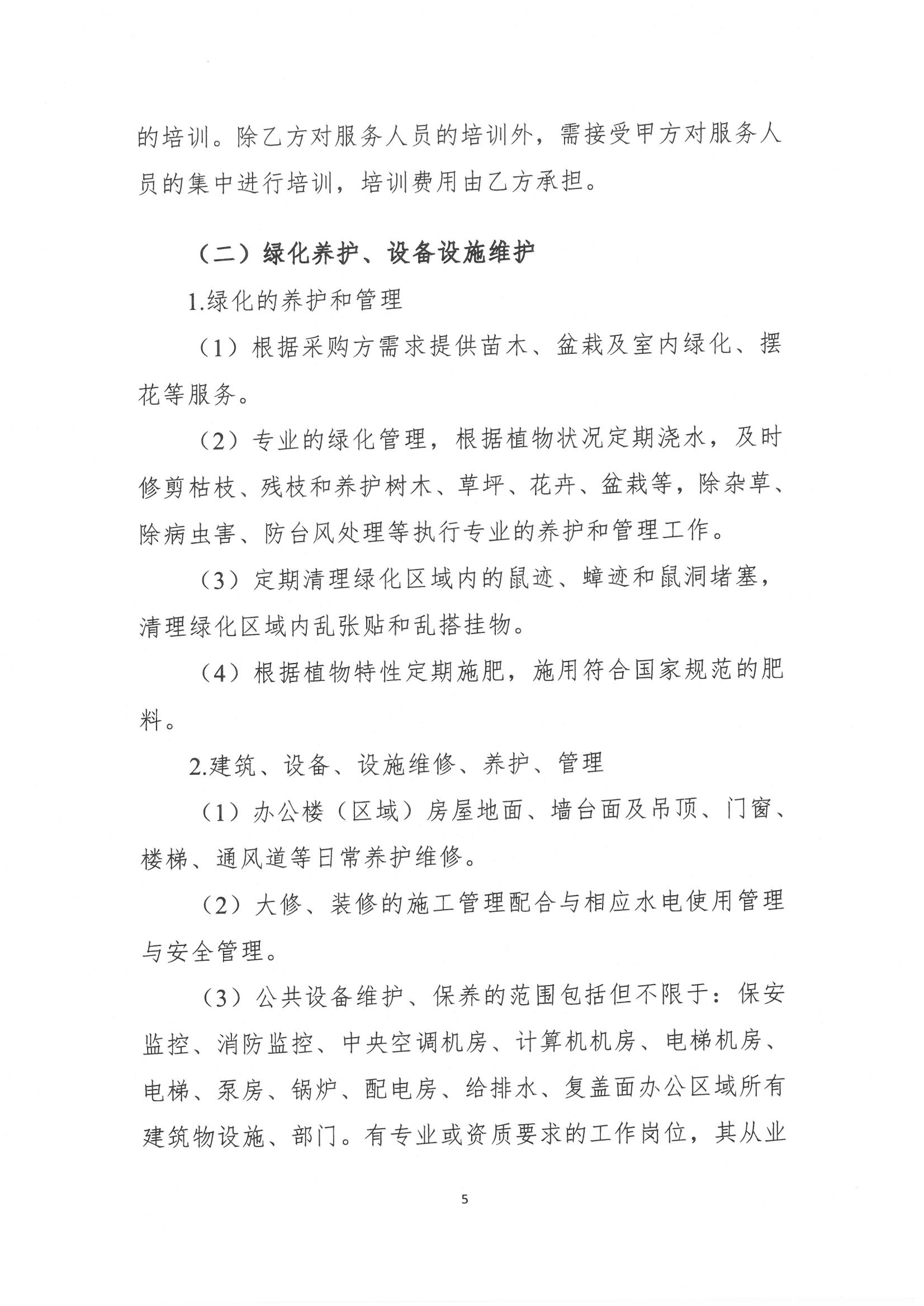 的培训。除乙方对服务人员的培训外，需接受甲方对服务人员的集中进行培训，培训费用由乙方承担。

（二）绿化养护、设备设施维护

1.绿化的养护和管理

（1）根据采购方需求提供苗木、盆栽及室内绿化、摆花等服务。

（2）专业的绿化管理，根据植物状况定期浇水，及时修剪枯枝、残枝和养护树木、草坪、花卉、盆栽等，除杂草、除病虫害、防台风处理等执行专业的养护和管理工作。

（3）定期清理绿化区域内的鼠迹、蟑迹和鼠洞堵塞，清理绿化区域内乱张贴和乱搭挂物。

（4）根据植物特性定期施肥，施用符合国家规范的肥料。

2.建筑、设备、设施维修、养护、管理

（1）办公楼（区域）房屋地面、墙台面及吊顶、门窗、楼梯、通风道等日常养护维修。

（2）大修、装修的施工管理配合与相应水电使用管理与安全管理。

（3）公共设备维护、保养的范围包括但不限于：保安监控、消防监控、中央空调机房、计算机机房、电梯机房、电梯、泵房、锅炉、配电房、给排水、复盖面办公区域所有建筑物设施、部门。有专业或资质要求的工作岗位，其从业

5